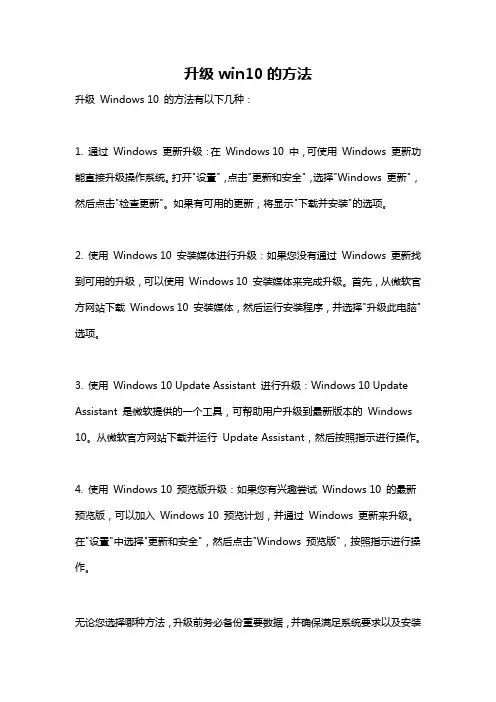 升级 win10 的方法

升级 Windows 10 的方法有以下几种：

1. 通过 Windows 更新升级：在 Windows 10 中，可使用 Windows 更新功能直接升级操作系统。打开"设置"，点击"更新和安全"，选择"Windows 更新"，然后点击"检查更新"。如果有可用的更新，将显示"下载并安装"的选项。

2. 使用 Windows 10 安装媒体进行升级：如果您没有通过 Windows 更新找到可用的升级，可以使用 Windows 10 安装媒体来完成升级。首先，从微软官方网站下载 Windows 10 安装媒体，然后运行安装程序，并选择"升级此电脑"选项。

3. 使用 Windows 10 Update Assistant 进行升级：Windows 10 Update Assistant 是微软提供的一个工具，可帮助用户升级到最新版本的 Windows 10。从微软官方网站下载并运行 Update Assistant，然后按照指示进行操作。

4. 使用 Windows 10 预览版升级：如果您有兴趣尝试 Windows 10 的最新预览版，可以加入 Windows 10 预览计划，并通过 Windows 更新来升级。在"设置"中选择"更新和安全"，然后点击"Windows 预览版"，按照指示进行操作。

无论您选择哪种方法，升级前务必备份重要数据，并确保满足系统要求以及安装